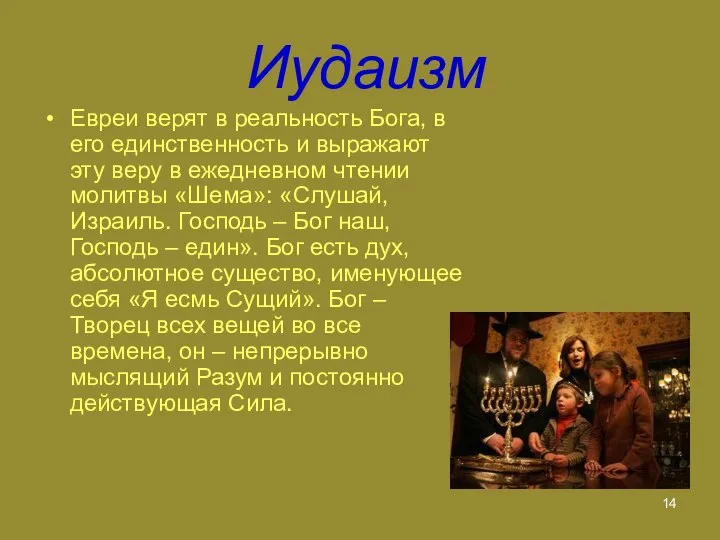 Иудаизм

• Евреи верят в реальность Бога, в его единственность и выражают эту веру в ежедневном чтении молитвы «Шема»: «Слушай, Израиль. Господь – Бог наш, Господь – един». Бог есть дух, абсолютное существо, именующее себя «Я есмь Сущий». Бог – Творец всех вещей во все времена, он – непрерывно мыслящий Разум и постоянно действующая Сила.

14